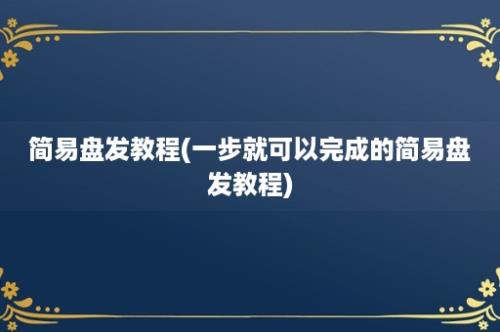 简易盘发教程(一步就可以完成的简易盘发教程)